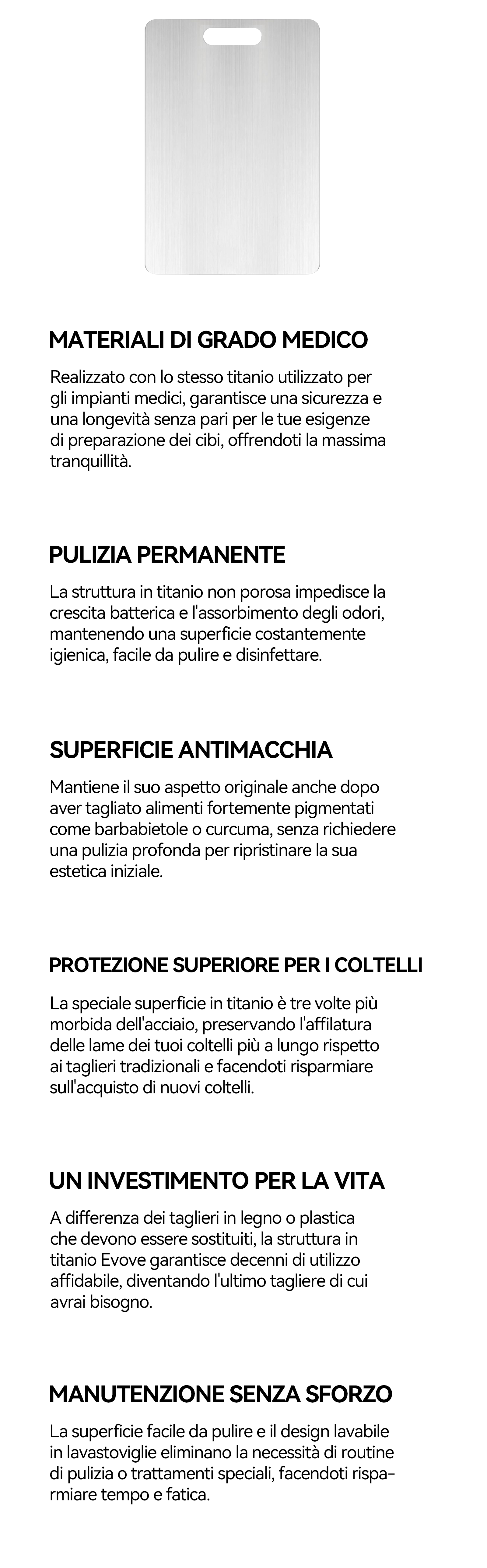 MATERIALI DI GRADO MEDICO

Realizzato con lo stesso titanio utilizzato per gli impianti medici, garantisce una sicurezza e una longevità senza pari per le tue esigenze di preparazione dei cibi, offrendoti la massima tranquillità.

PULIZIA PERMANENTE

La struttura in titanio non porosa impedisce la crescita batterica e l'assorbimento degli odori, mantenendo una superficie costantemente igienica, facile da pulire e disinfettare.

SUPERFICIE ANTIMACCHIA

Mantiene il suo aspetto originale anche dopo aver tagliato alimenti fortemente pigmentati come barbabietole o curcuma, senza richiedere una pulizia profonda per ripristinare la sua estetica iniziale.

PROTEZIONE SUPERIORE PER I COLTELLI

La speciale superficie in titanio è tre volte più morbida dell'acciaio, preservando l'affilatura delle lame dei tuoi coltelli più a lungo rispetto ai taglieri tradizionali e facendoti risparmiare sull'acquisto di nuovi coltelli.

UN INVESTIMENTO PER LA VITA

A differenza dei taglieri in legno o plastica che devono essere sostituiti, la struttura in titanio Evove garantisce decenni di utilizzo affidabile, diventando l'ultimo tagliere di cui avrai bisogno.

MANUTENZIONE SENZA SFORZO

La superficie facile da pulire e il design lavabile in lavastoviglie eliminano la necessità di routine di pulizia o trattamenti speciali, facendoti risparmiare tempo e fatica.